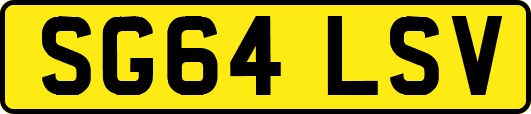 SG64 LSV